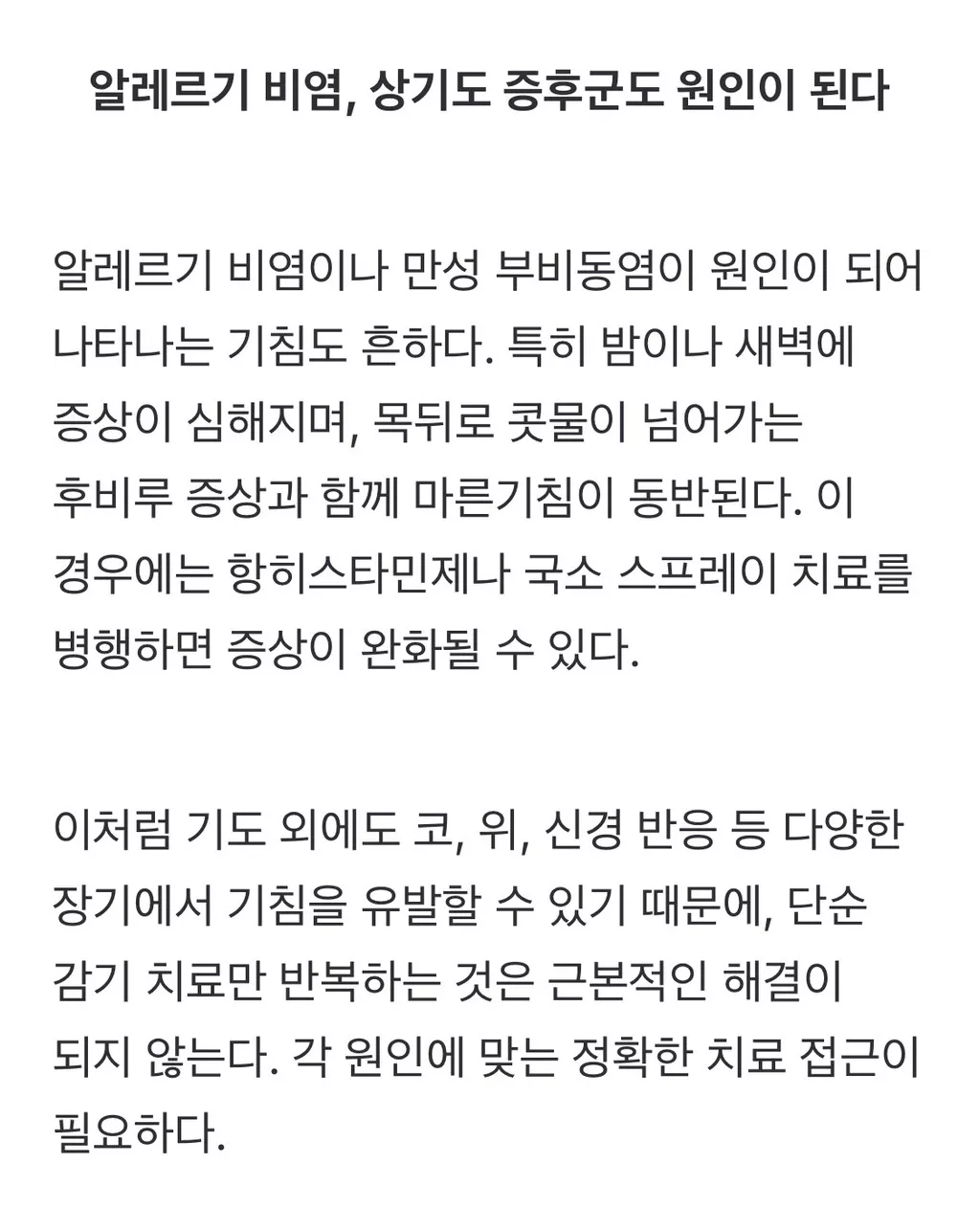 알레르기 비염, 상기도 증후군도 원인이 된다

알레르기 비염이나 만성 부비동염이 원인이 되어 나타나는 기침도 흔하다. 특히 밤이나 새벽에 증상이 심해지며, 목뒤로 콧물이 넘어가는 후비루 증상과 함께 마른기침이 동반된다. 이 경우에는 항히스타민제나 국소 스프레이 치료를 병행하면 증상이 완화될 수 있다.

이처럼 기도 외에도 코, 위, 신경 반응 등 다양한 장기에서 기침을 유발할 수 있기 때문에, 단순 감기 치료만 반복하는 것은 근본적인 해결이 되지 않는다. 각 원인에 맞는 정확한 치료 접근이 필요하다.